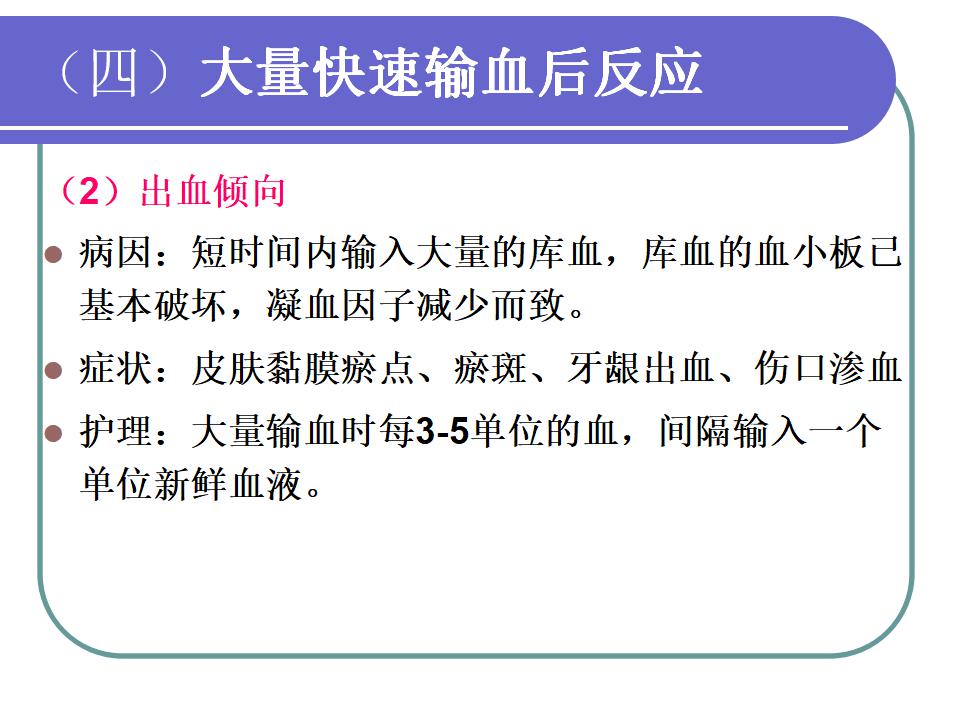 （四）大量快速输血后反应

（2）出血倾向

• 病因：短时间内输入大量的库血，库血的血小板已基本破坏，凝血因子减少而致。

• 症状：皮肤黏膜瘀点、瘀斑、牙龈出血、伤口渗血

• 护理：大量输血时每3-5单位的血，间隔输入一个单位新鲜血液。